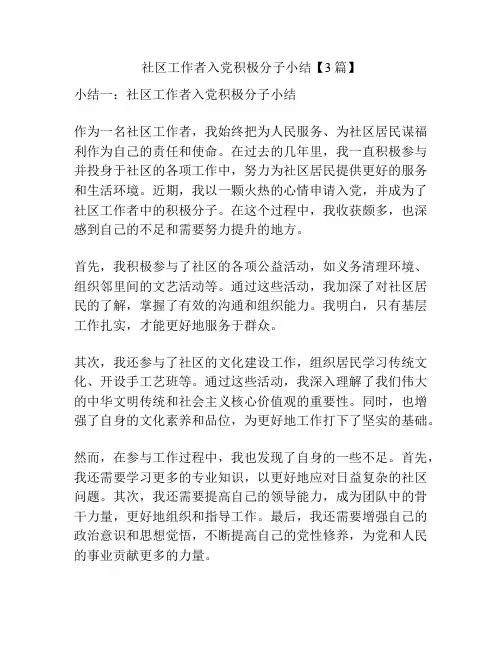 社区工作者入党积极分子小结【3篇】

小结一：社区工作者入党积极分子小结

作为一名社区工作者，我始终把为人民服务、为社区居民谋福利作为自己的责任和使命。在过去的几年里，我一直积极参与并投身于社区的各项工作中，努力为社区居民提供更好的服务和生活环境。近期，我以一颗火热的心情申请入党，并成为了社区工作者中的积极分子。在这个过程中，我收获颇多，也深感到自己的不足和需要努力提升的地方。

首先，我积极参与了社区的各项公益活动，如义务清理环境、组织邻里间的文艺活动等。通过这些活动，我加深了对社区居民的了解，掌握了有效的沟通和组织能力。我明白，只有基层工作扎实，才能更好地服务于群众。

其次，我还参与了社区的文化建设工作，组织居民学习传统文化、开设手工艺班等。通过这些活动，我深入理解了我们伟大的中华文明传统和社会主义核心价值观的重要性。同时，也增强了自身的文化素养和品位，为更好地工作打下了坚实的基础。

然而，在参与工作过程中，我也发现了自身的一些不足。首先，我还需要学习更多的专业知识，以更好地应对日益复杂的社区问题。其次，我还需要提高自己的领导能力，成为团队中的骨干力量，更好地组织和指导工作。最后，我还需要增强自己的政治意识和思想觉悟，不断提高自己的党性修养，为党和人民的事业贡献更多的力量。